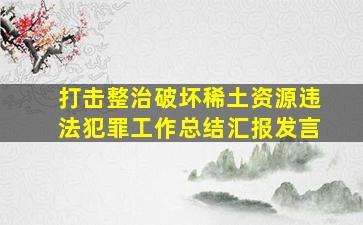 打击整治破坏稀土资源违法犯罪工作总结汇报发言